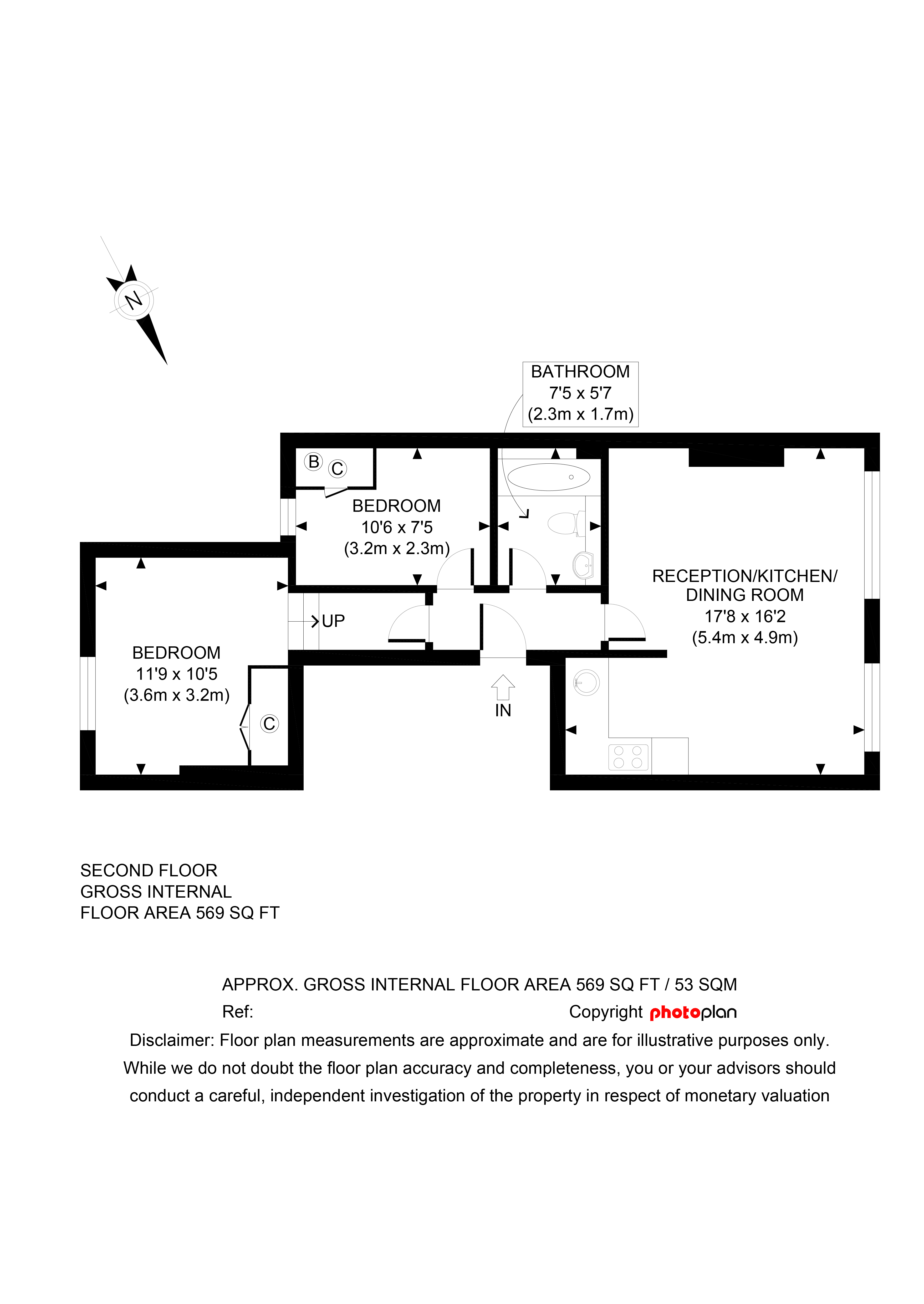 N

BATHROOM
7'5 x 5'7
(2.3m x 1.7m)

B C

BEDROOM
10'6 x 7'5
(3.2m x 2.3m)

RECEPTION/KITCHEN/
DINING ROOM
17'8 x 16'2
(5.4m x 4.9m)

UP

BEDROOM
11'9 x 10'5
(3.6m x 3.2m)

C

IN

SECOND FLOOR
GROSS INTERNAL
FLOOR AREA 569 SQ FT

APPROX. GROSS INTERNAL FLOOR AREA 569 SQ FT / 53 SQM
Ref: Copyright photoplan
Disclaimer: Floor plan measurements are approximate and are for illustrative purposes only. While we do not doubt the floor plan accuracy and completeness, you or your advisors should conduct a careful, independent investigation of the property in respect of monetary valuation